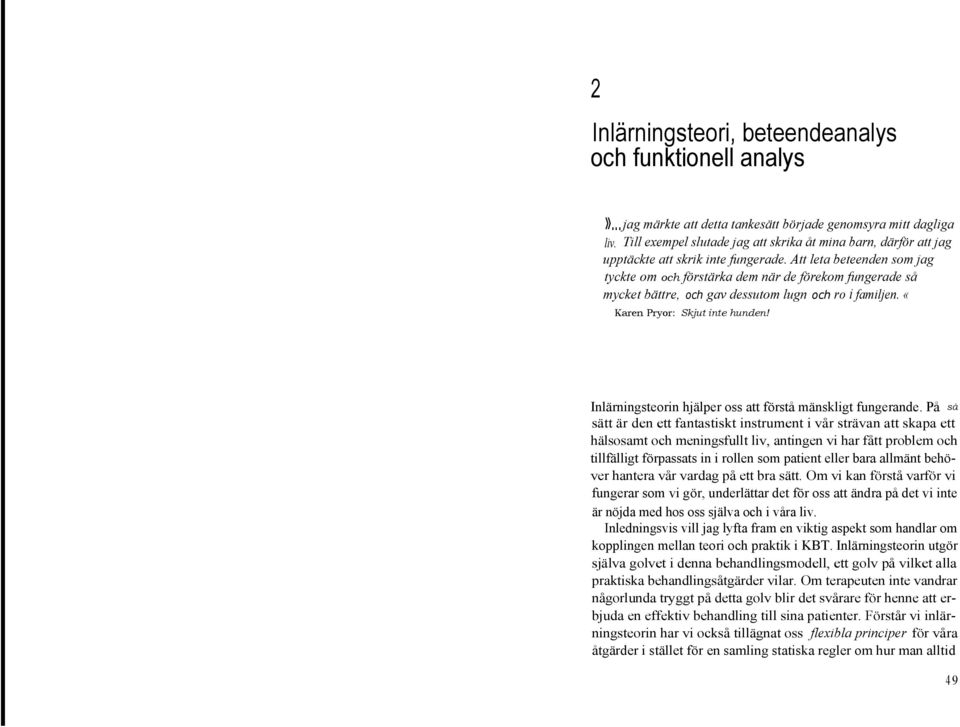 2

Inlärningsteori, beteendeanalys och funktionell analys

»...jag märkte att detta tankesätt började genomsyra mitt dagliga liv. Till exempel slutade jag att skrika åt mina barn, därför att jag upptäckte att skrik inte fungerade. Att leta beteenden som jag tyckte om och förstärka dem när de förekom fungerade så mycket bättre, och gav dessutom lugn och ro i familjen. «
Karen Pryor: Skjut inte hunden!

Inlärningsteorin hjälper oss att förstå mänskligt fungerande. På så sätt är den ett fantastiskt instrument i vår strävan att skapa ett hälsosamt och meningsfullt liv, antingen vi har fått problem och tillfälligt förpassats in i rollen som patient eller bara allmänt behöver hantera vår vardag på ett bra sätt. Om vi kan förstå varför vi fungerar som vi gör, underlättar det för oss att ändra på det vi inte är nöjda med hos oss själva och i våra liv.

Inledningsvis vill jag lyfta fram en viktig aspekt som handlar om kopplingen mellan teori och praktik i KBT. Inlärningsteorin utgör själva golvet i denna behandlingsmodell, ett golv på vilket alla praktiska behandlingsåtgärder vilar. Om terapeuten inte vandrar någorlunda tryggt på detta golv blir det svårare för henne att erbjuda en effektiv behandling till sina patienter. Förstår vi inlärningsteorin har vi också tillägnat oss flexibla principer för våra åtgärder i stället för en samling statiska regler om hur man alltid

49